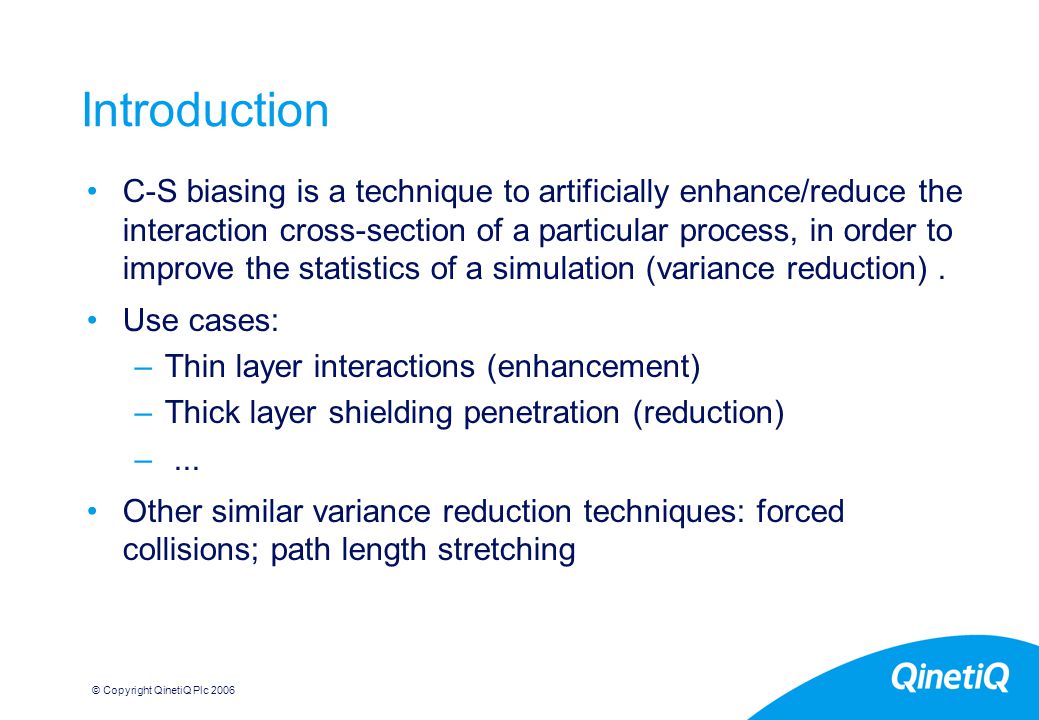 Introduction

• C-S biasing is a technique to artificially enhance/reduce the interaction cross-section of a particular process, in order to improve the statistics of a simulation (variance reduction) .

• Use cases:
– Thin layer interactions (enhancement)
– Thick layer shielding penetration (reduction)
– ...

• Other similar variance reduction techniques: forced collisions; path length stretching

© Copyright QinetiQ Plc 2006

QinetiQ